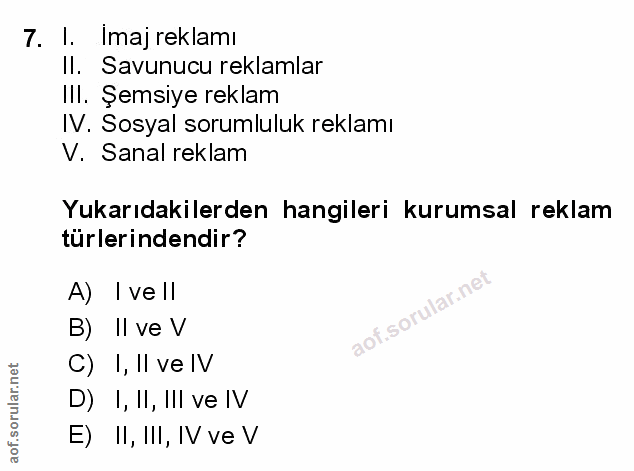 7. I. İmaj reklamı
II. Savunucu reklamlar
III. Şemsiye reklam
IV. Sosyal sorumluluk reklamı
V. Sanal reklam

Yukarıdakilerden hangileri kurumsal reklam türlerindendir?

A) I ve II
B) II ve V
C) I, II ve IV
D) I, II, III ve IV
E) II, III, IV ve V

aof.sorular.net